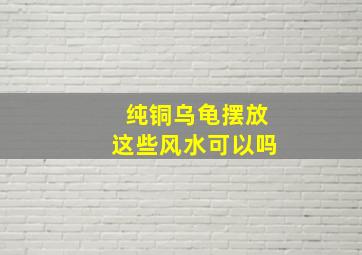 纯铜乌龟摆放
这些风水可以吗